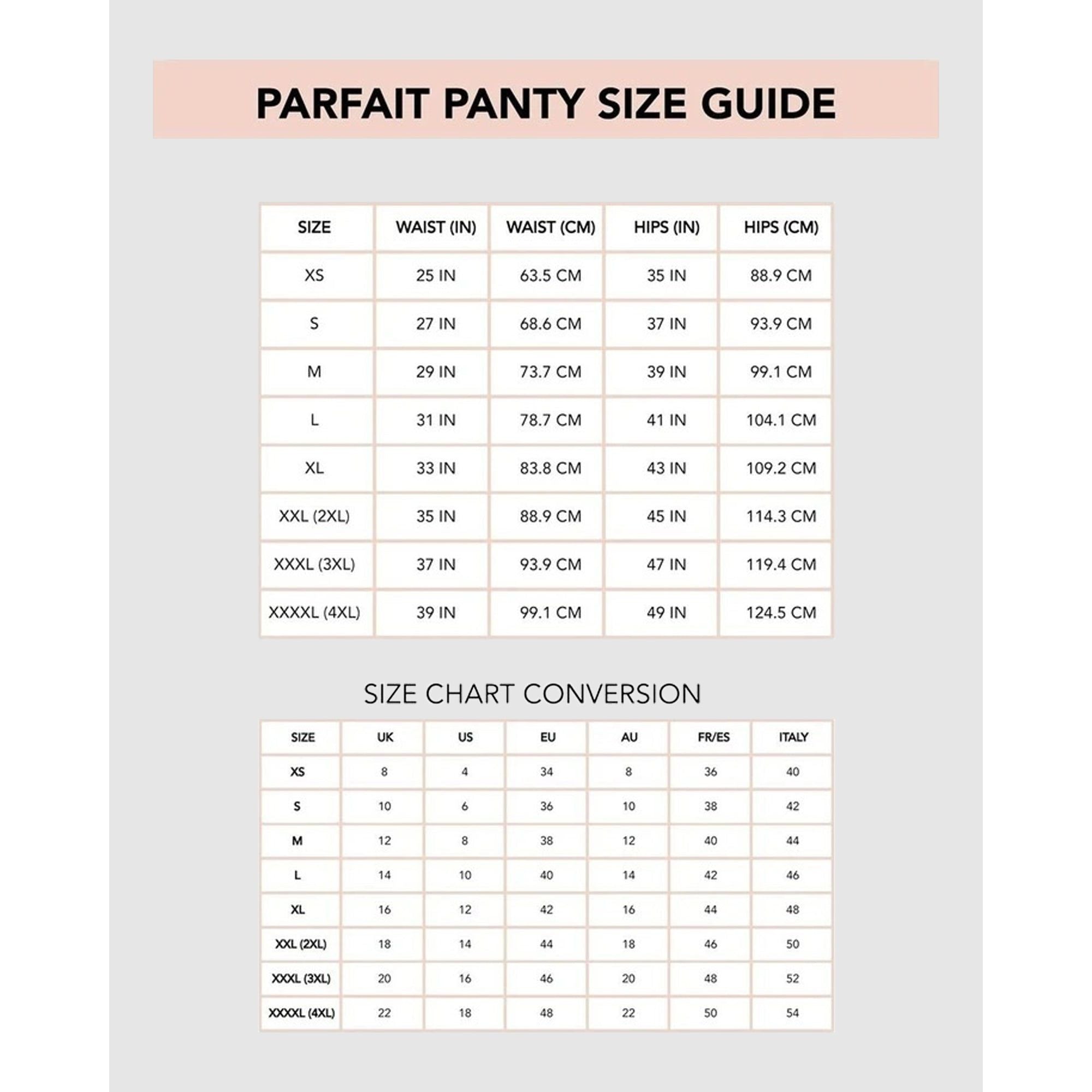 PARFAIT PANTY SIZE GUIDE

| SIZE | WAIST (IN) | WAIST (CM) | HIPS (IN) | HIPS (CM) |
|---|---|---|---|---|
| XS | 25 IN | 63.5 CM | 35 IN | 88.9 CM |
| S | 27 IN | 68.6 CM | 37 IN | 93.9 CM |
| M | 29 IN | 73.7 CM | 39 IN | 99.1 CM |
| L | 31 IN | 78.7 CM | 41 IN | 104.1 CM |
| XL | 33 IN | 83.8 CM | 43 IN | 109.2 CM |
| XXL (2XL) | 35 IN | 88.9 CM | 45 IN | 114.3 CM |
| XXXL (3XL) | 37 IN | 93.9 CM | 47 IN | 119.4 CM |
| XXXXL (4XL) | 39 IN | 99.1 CM | 49 IN | 124.5 CM |

SIZE CHART CONVERSION

| SIZE | UK | US | EU | AU | FR/ES | ITALY |
|---|---|---|---|---|---|---|
| XS | 8 | 4 | 34 | 8 | 36 | 40 |
| S | 10 | 6 | 36 | 10 | 38 | 42 |
| M | 12 | 8 | 38 | 12 | 40 | 44 |
| L | 14 | 10 | 40 | 14 | 42 | 46 |
| XL | 16 | 12 | 42 | 16 | 44 | 48 |
| XXL (2XL) | 18 | 14 | 44 | 18 | 46 | 50 |
| XXXL (3XL) | 20 | 16 | 46 | 20 | 48 | 52 |
| XXXXL (4XL) | 22 | 18 | 48 | 22 | 50 | 54 |